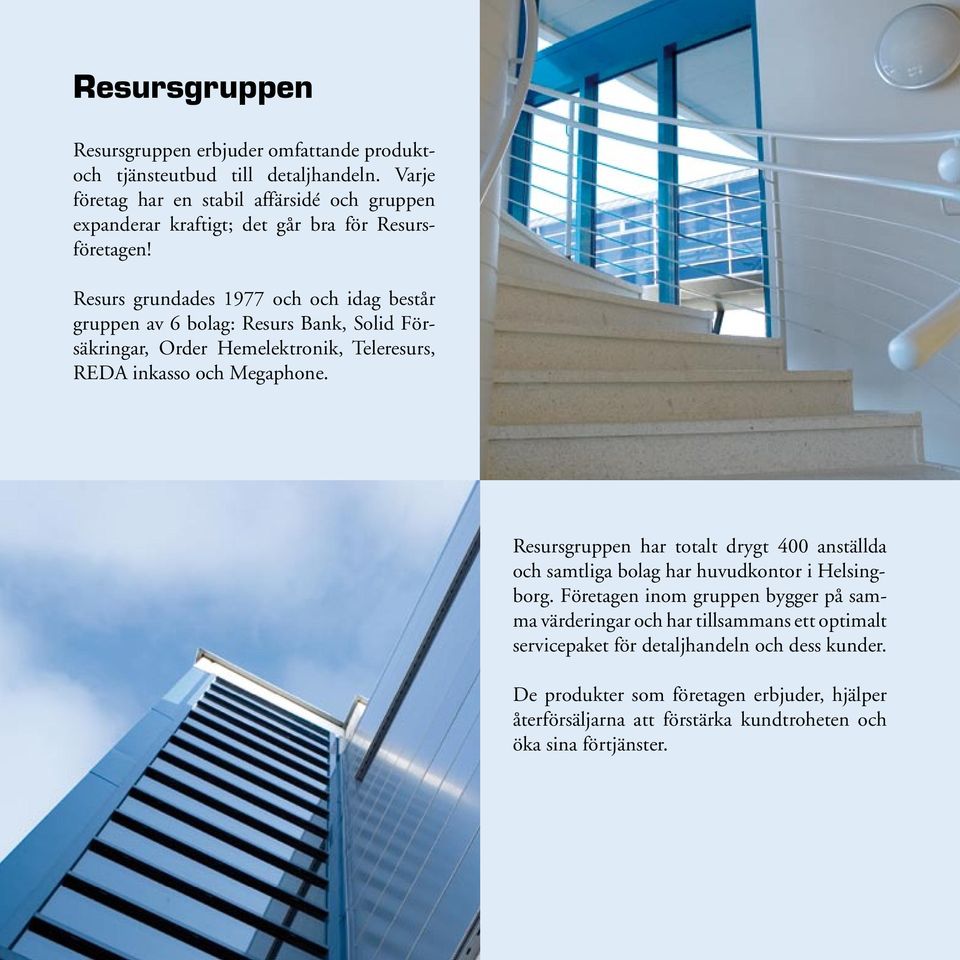 Resursgruppen

Resursgruppen erbjuder omfattande produkt- och tjänsteutbud till detaljhandeln. Varje företag har en stabil affärsidé och gruppen expanderar kraftigt; det går bra för Resursföretagen!

Resurs grundades 1977 och och idag består gruppen av 6 bolag: Resurs Bank, Solid Försäkringar, Order Hemelektronik, Teleresurs, REDA inkasso och Megaphone.

Resursgruppen har totalt drygt 400 anställda och samtliga bolag har huvudkontor i Helsingborg. Företagen inom gruppen bygger på samma värderingar och har tillsammans ett optimalt servicepaket för detaljhandeln och dess kunder.

De produkter som företagen erbjuder, hjälper återförsäljarna att förstärka kundtroheten och öka sina förtjänster.